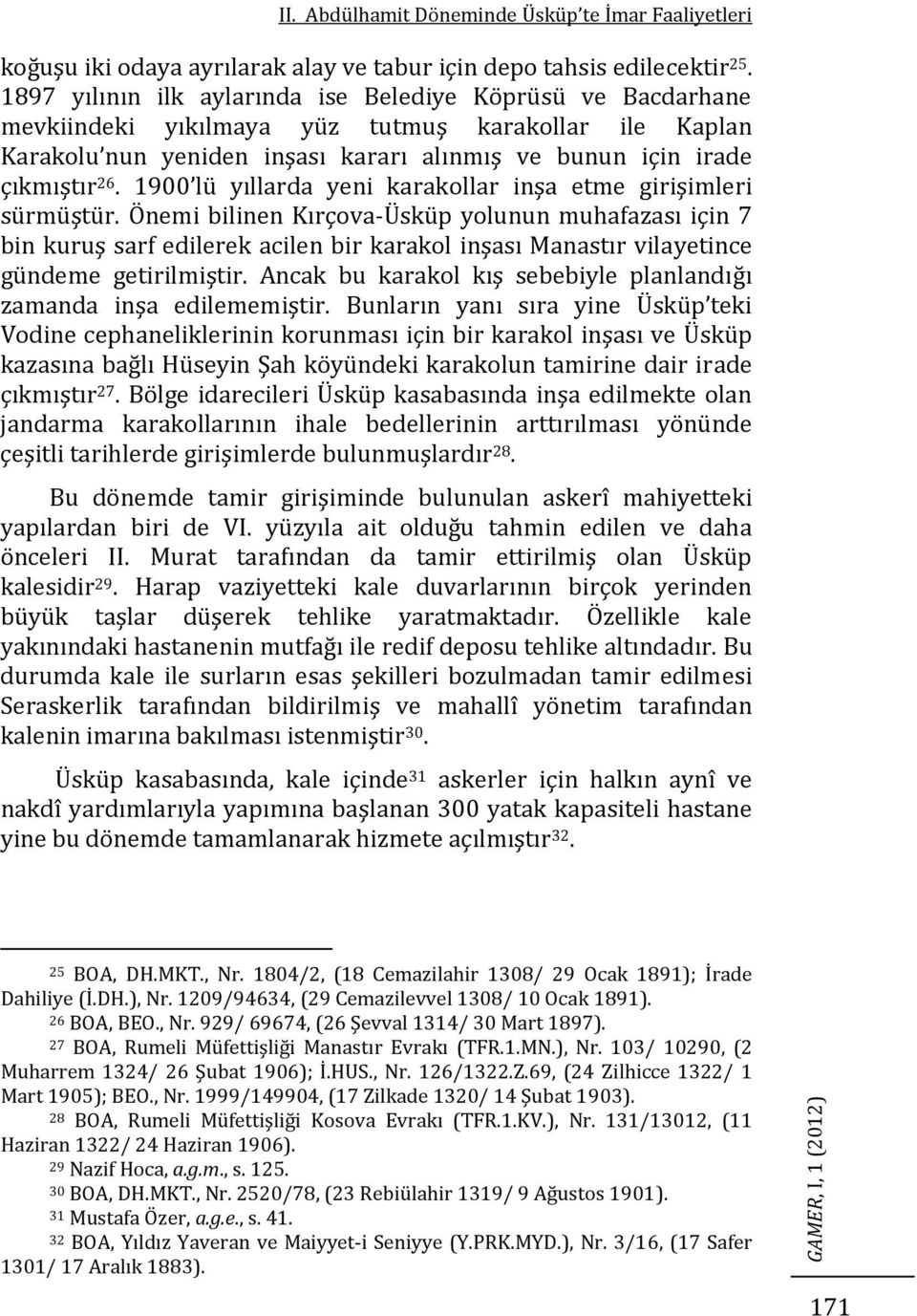 II. Abdülhamit Döneminde Üsküp'te İmar Faaliyetleri

koğuşu iki odaya ayrılarak alay ve tabur için depo tahsis edilecektir$^{25}$. 1897 yılının ilk aylarında ise Belediye Köprüsü ve Bacdarhane mevkiindeki yıkılmaya yüz tutmuş karakollar ile Kaplan Karakolu'nun yeniden inşası kararı alınmış ve bunun için irade çıkmıştır$^{26}$. 1900'lü yıllarda yeni karakollar inşa etme girişimleri sürmüştür. Önemi bilinen Kırçova-Üsküp yolunun muhafazası için 7 bin kuruş sarf edilerek acilen bir karakol inşası Manastır vilayetince gündeme getirilmiştir. Ancak bu karakol kış sebebiyle planlandığı zamanda inşa edilememiştir. Bunların yanı sıra yine Üsküp'teki Vodine cephaneliklerinin korunması için bir karakol inşası ve Üsküp kazasına bağlı Hüseyin Şah köyündeki karakolun tamirine dair irade çıkmıştır$^{27}$. Bölge idarecileri Üsküp kasabasında inşa edilmekte olan jandarma karakollarının ihale bedellerinin arttırılması yönünde çeşitli tarihlerde girişimlerde bulunmuşlardır$^{28}$.

Bu dönemde tamir girişiminde bulunulan askerî mahiyetteki yapılardan biri de VI. yüzyıla ait olduğu tahmin edilen ve daha önceleri II. Murat tarafından da tamir ettirilmiş olan Üsküp kalesidir$^{29}$. Harap vaziyetteki kale duvarlarının birçok yerinden büyük taşlar düşerek tehlike yaratmaktadır. Özellikle kale yakınındaki hastanenin mutfağı ile redif deposu tehlike altındadır. Bu durumda kale ile surların esas şekilleri bozulmadan tamir edilmesi Seraskerlik tarafından bildirilmiş ve mahallî yönetim tarafından kalenin imarına bakılması istenmiştir$^{30}$.

Üsküp kasabasında, kale içinde$^{31}$ askerler için halkın aynî ve nakdî yardımlarıyla yapımına başlanan 300 yatak kapasiteli hastane yine bu dönemde tamamlanarak hizmete açılmıştır$^{32}$.

$^{25}$ BOA, DH.MKT., Nr. 1804/2, (18 Cemazilahir 1308/ 29 Ocak 1891); İrade Dahiliye (İ.DH.), Nr. 1209/94634, (29 Cemazilevvel 1308/ 10 Ocak 1891).
$^{26}$ BOA, BEO., Nr. 929/ 69674, (26 Şevval 1314/ 30 Mart 1897).
$^{27}$ BOA, Rumeli Müfettişliği Manastır Evrakı (TFR.1.MN.), Nr. 103/ 10290, (2 Muharrem 1324/ 26 Şubat 1906); İ.HUS., Nr. 126/1322.Z.69, (24 Zilhicce 1322/ 1 Mart 1905); BEO., Nr. 1999/149904, (17 Zilkade 1320/ 14 Şubat 1903).
$^{28}$ BOA, Rumeli Müfettişliği Kosova Evrakı (TFR.1.KV.), Nr. 131/13012, (11 Haziran 1322/ 24 Haziran 1906).
$^{29}$ Nazif Hoca, a.g.m., s. 125.
$^{30}$ BOA, DH.MKT., Nr. 2520/78, (23 Rebiülahir 1319/ 9 Ağustos 1901).
$^{31}$ Mustafa Özer, a.g.e., s. 41.
$^{32}$ BOA, Yıldız Yaveran ve Maiyyet-i Seniyye (Y.PRK.MYD.), Nr. 3/16, (17 Safer 1301/ 17 Aralık 1883).

GAMER, I, 1 (2012)

171